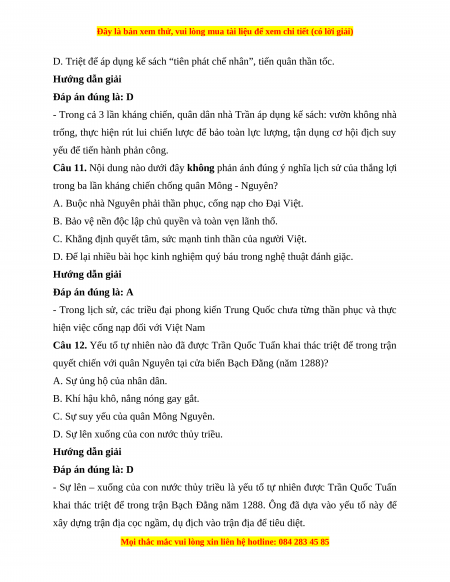 Đây là bản xem thử, vui lòng mua tài liệu để xem chi tiết (có lời giải)

D. Triệt để áp dụng kế sách “tiên phát chế nhân”, tiến quân thần tốc.

Hướng dẫn giải

Đáp án đúng là: D

- Trong cả 3 lần kháng chiến, quân dân nhà Trần áp dụng kế sách: vườn không nhà trống, thực hiện rút lui chiến lược để bảo toàn lực lượng, tận dụng cơ hội địch suy yếu để tiến hành phản công.

Câu 11. Nội dung nào dưới đây không phản ánh đúng ý nghĩa lịch sử của thắng lợi trong ba lần kháng chiến chống quân Mông - Nguyên?

A. Buộc nhà Nguyên phải thần phục, cống nạp cho Đại Việt.

B. Bảo vệ nền độc lập chủ quyền và toàn vẹn lãnh thổ.

C. Khẳng định quyết tâm, sức mạnh tinh thần của người Việt.

D. Để lại nhiều bài học kinh nghiệm quý báu trong nghệ thuật đánh giặc.

Hướng dẫn giải

Đáp án đúng là: A

- Trong lịch sử, các triều đại phong kiến Trung Quốc chưa từng thần phục và thực hiện việc cống nạp đối với Việt Nam

Câu 12. Yếu tố tự nhiên nào đã được Trần Quốc Tuấn khai thác triệt để trong trận quyết chiến với quân Nguyên tại cửa biển Bạch Đằng (năm 1288)?

A. Sự ủng hộ của nhân dân.

B. Khí hậu khô, nắng nóng gay gắt.

C. Sự suy yếu của quân Mông Nguyên.

D. Sự lên xuống của con nước thủy triều.

Hướng dẫn giải

Đáp án đúng là: D

- Sự lên – xuống của con nước thủy triều là yếu tố tự nhiên được Trần Quốc Tuấn khai thác triệt để trong trận Bạch Đằng năm 1288. Ông đã dựa vào yếu tố này để xây dựng trận địa cọc ngầm, dụ địch vào trận địa để tiêu diệt.

Mọi thắc mắc vui lòng xin liên hệ hotline: 084 283 45 85